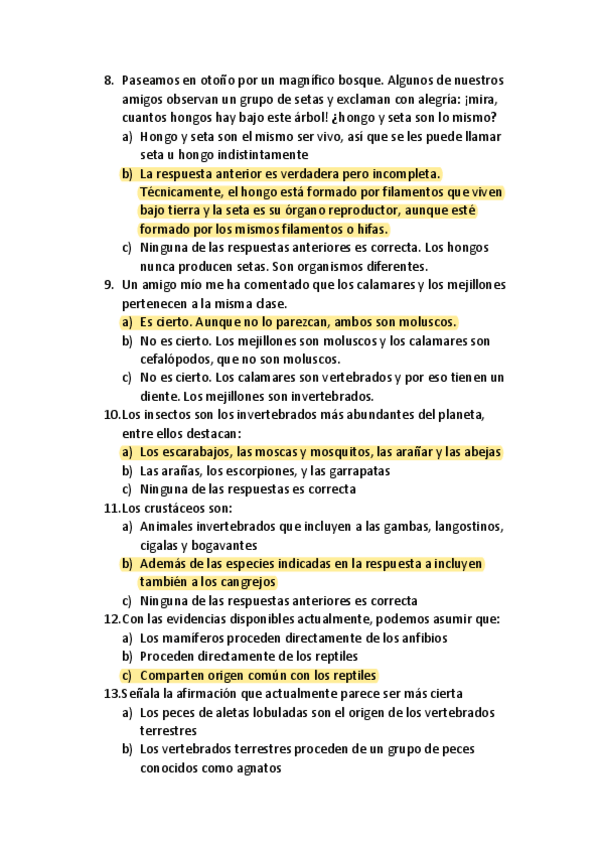 8. Paseamos en otoño por un magnífico bosque. Algunos de nuestros amigos observan un grupo de setas y exclaman con alegría: ¡mira, cuantos hongos hay bajo este árbol! ¿hongo y seta son lo mismo?
a) Hongo y seta son el mismo ser vivo, así que se les puede llamar seta u hongo indistintamente
b) La respuesta anterior es verdadera pero incompleta. Técnicamente, el hongo está formado por filamentos que viven bajo tierra y la seta es su órgano reproductor, aunque esté formado por los mismos filamentos o hifas.
c) Ninguna de las respuestas anteriores es correcta. Los hongos nunca producen setas. Son organismos diferentes.
9. Un amigo mío me ha comentado que los calamares y los mejillones pertenecen a la misma clase.
a) Es cierto. Aunque no lo parezcan, ambos son moluscos.
b) No es cierto. Los mejillones son moluscos y los calamares son cefalópodos, que no son moluscos.
c) No es cierto. Los calamares son vertebrados y por eso tienen un diente. Los mejillones son invertebrados.
10. Los insectos son los invertebrados más abundantes del planeta, entre ellos destacan:
a) Los escarabajos, las moscas y mosquitos, las arañar y las abejas
b) Las arañas, los escorpiones, y las garrapatas
c) Ninguna de las respuestas es correcta
11. Los crustáceos son:
a) Animales invertebrados que incluyen a las gambas, langostinos, cigalas y bogavantes
b) Además de las especies indicadas en la respuesta a incluyen también a los cangrejos
c) Ninguna de las respuestas anteriores es correcta
12. Con las evidencias disponibles actualmente, podemos asumir que:
a) Los mamíferos proceden directamente de los anfibios
b) Proceden directamente de los reptiles
c) Comparten origen común con los reptiles
13. Señala la afirmación que actualmente parece ser más cierta
a) Los peces de aletas lobuladas son el origen de los vertebrados terrestres
b) Los vertebrados terrestres proceden de un grupo de peces conocidos como agnatos